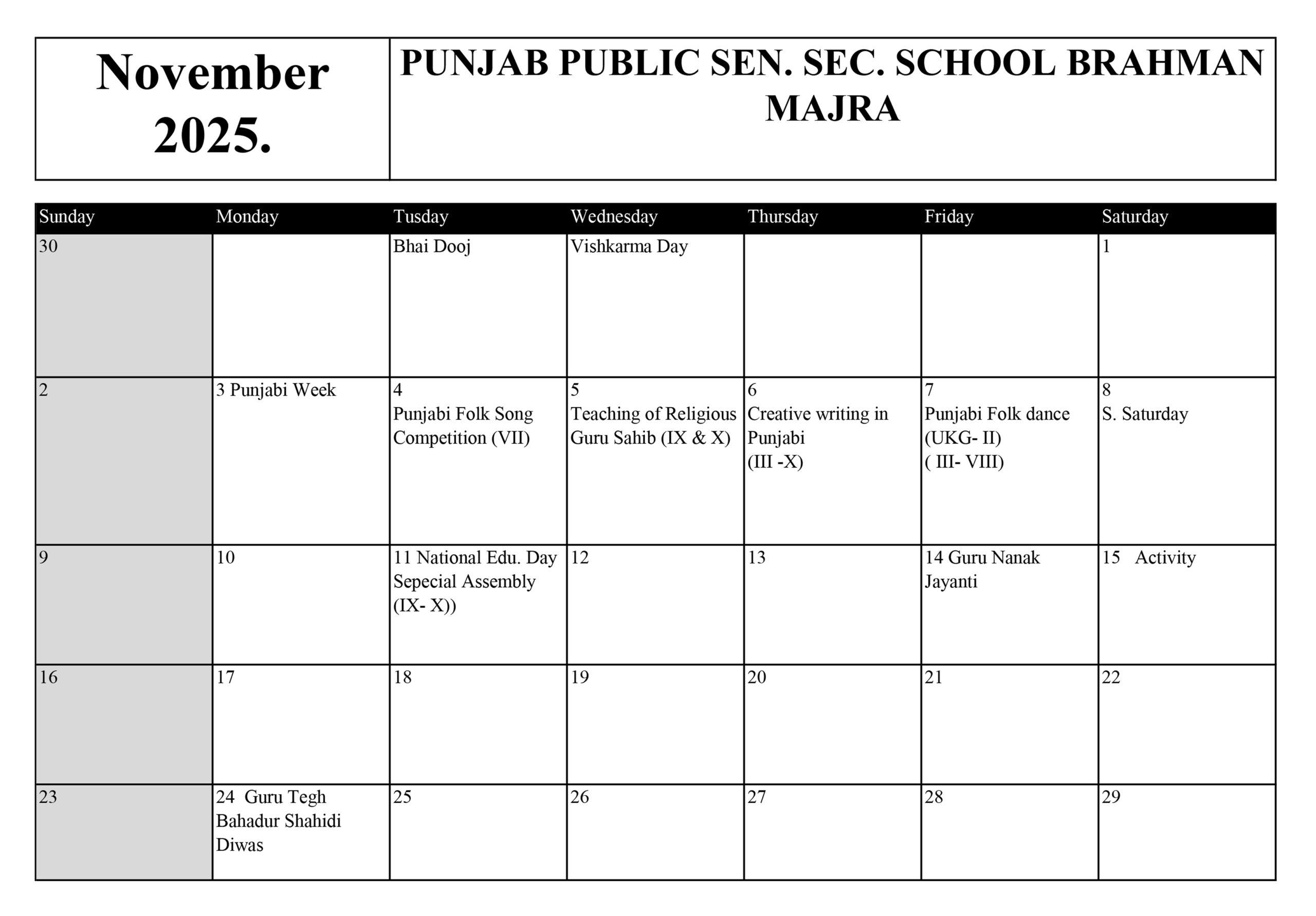 | November 2025. | PUNJAB PUBLIC SEN. SEC. SCHOOL BRAHMAN MAJRA |
|---|---|

| Sunday | Monday | Tusday | Wednesday | Thursday | Friday | Saturday |
|---|---|---|---|---|---|---|
| 30 | | Bhai Dooj | Vishkarma Day | | | 1 |
| 2 | 3 Punjabi Week | 4 Punjabi Folk Song Competition (VII) | 5 Teaching of Religious Guru Sahib (IX & X) | 6 Creative writing in Punjabi (III -X) | 7 Punjabi Folk dance (UKG- II) ( III- VIII) | 8 S. Saturday |
| 9 | 10 | 11 National Edu. Day Sepecial Assembly (IX- X)) | 12 | 13 | 14 Guru Nanak Jayanti | 15 Activity |
| 16 | 17 | 18 | 19 | 20 | 21 | 22 |
| 23 | 24 Guru Tegh Bahadur Shahidi Diwas | 25 | 26 | 27 | 28 | 29 |